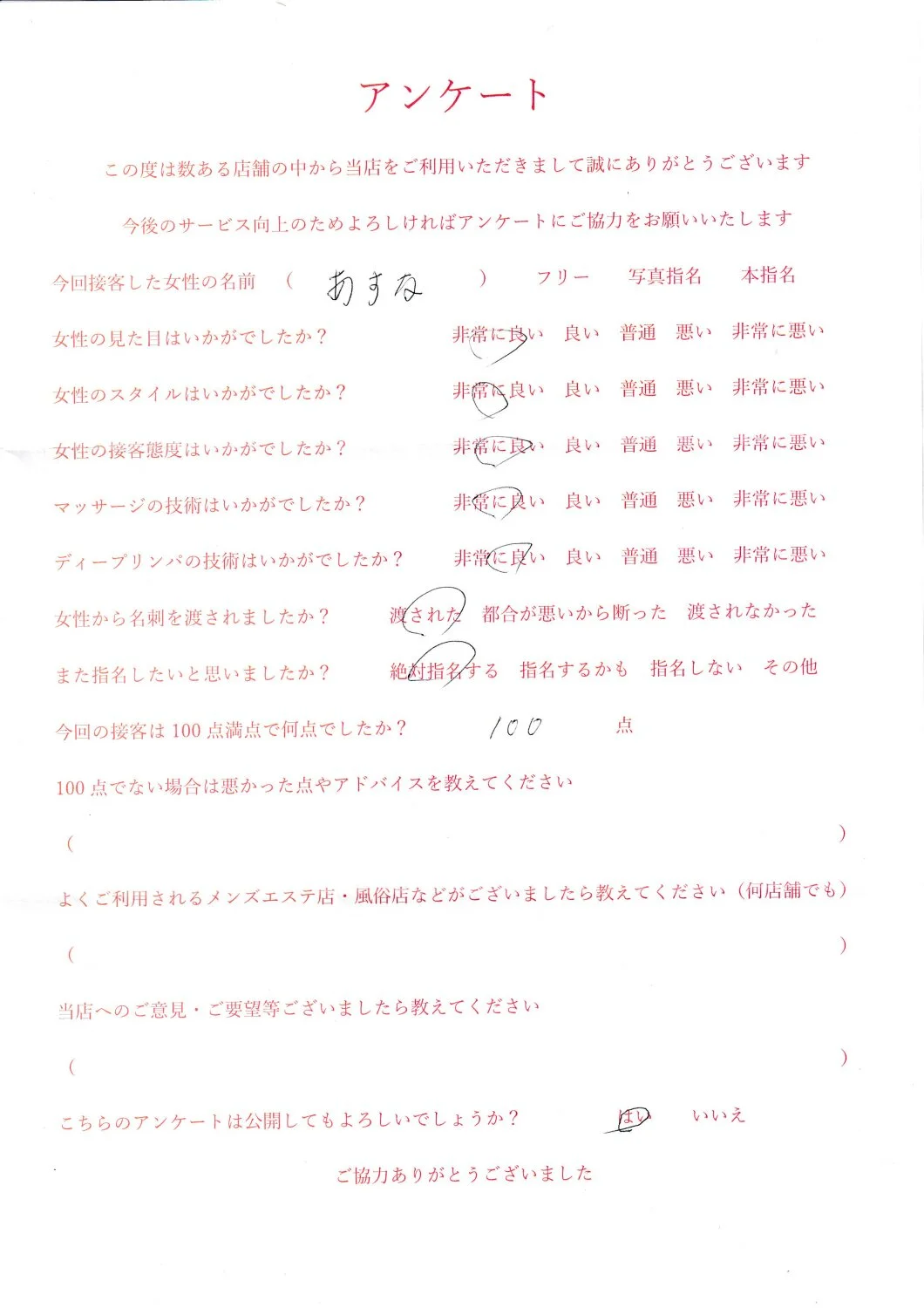 アンケート

この度は数ある店舗の中から当店をご利用いただきまして誠にありがとうございます

今後のサービス向上のためよろしければアンケートにご協力をお願いいたします

今回接客した女性の名前　（　あすな　）　フリー　写真指名　本指名

女性の見た目はいかがでしたか？　非常に良い　良い　普通　悪い　非常に悪い

女性のスタイルはいかがでしたか？　非常に良い　良い　普通　悪い　非常に悪い

女性の接客態度はいかがでしたか？　非常に良い　良い　普通　悪い　非常に悪い

マッサージの技術はいかがでしたか？　非常に良い　良い　普通　悪い　非常に悪い

ディープリンパの技術はいかがでしたか？　非常に良い　良い　普通　悪い　非常に悪い

女性から名刺を渡されましたか？　渡された　都合が悪いから断った　渡されなかった

また指名したいと思いましたか？　絶対指名する　指名するかも　指名しない　その他

今回の接客は 100 点満点で何点でしたか？　100　点

100 点でない場合は悪かった点やアドバイスを教えてください

（　）

よくご利用されるメンズエステ店・風俗店などがございましたら教えてください（何店舗でも）

（　）

当店へのご意見・ご要望等ございましたら教えてください

（　）

こちらのアンケートは公開してもよろしいでしょうか？　はい　いいえ

ご協力ありがとうございました